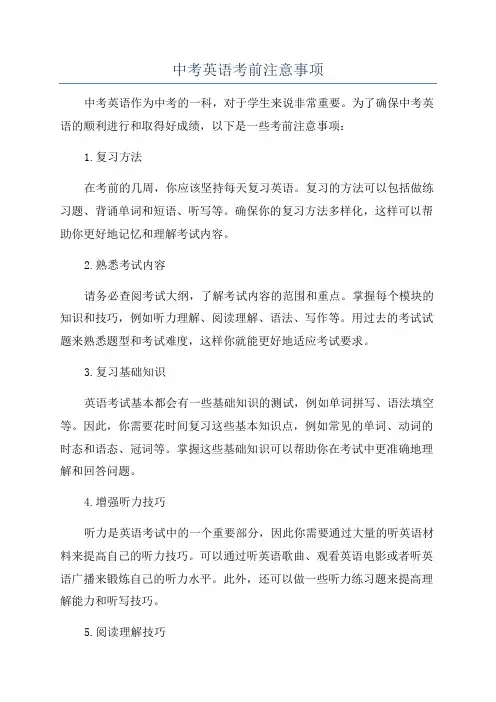 中考英语考前注意事项

中考英语作为中考的一科，对于学生来说非常重要。为了确保中考英语的顺利进行和取得好成绩，以下是一些考前注意事项：

1.复习方法

在考前的几周，你应该坚持每天复习英语。复习的方法可以包括做练习题、背诵单词和短语、听写等。确保你的复习方法多样化，这样可以帮助你更好地记忆和理解考试内容。

2.熟悉考试内容

请务必查阅考试大纲，了解考试内容的范围和重点。掌握每个模块的知识和技巧，例如听力理解、阅读理解、语法、写作等。用过去的考试试题来熟悉题型和考试难度，这样你就能更好地适应考试要求。

3.复习基础知识

英语考试基本都会有一些基础知识的测试，例如单词拼写、语法填空等。因此，你需要花时间复习这些基本知识点，例如常见的单词、动词的时态和语态、冠词等。掌握这些基础知识可以帮助你在考试中更准确地理解和回答问题。

4.增强听力技巧

听力是英语考试中的一个重要部分，因此你需要通过大量的听英语材料来提高自己的听力技巧。可以通过听英语歌曲、观看英语电影或者听英语广播来锻炼自己的听力水平。此外，还可以做一些听力练习题来提高理解能力和听写技巧。

5.阅读理解技巧